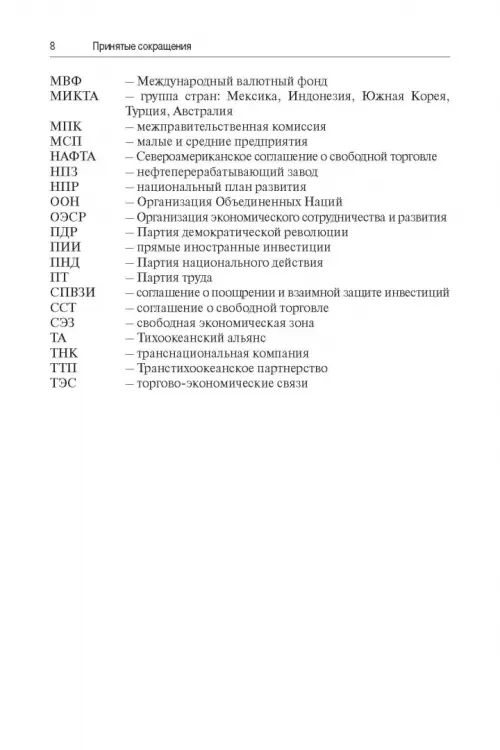 8 Принятые сокращения

МВФ – Международный валютный фонд
МИКТА – группа стран: Мексика, Индонезия, Южная Корея, Турция, Австралия
МПК – межправительственная комиссия
МСП – малые и средние предприятия
НАФТА – Североамериканское соглашение о свободной торговле
НПЗ – нефтеперерабатывающий завод
НПР – национальный план развития
ООН – Организация Объединенных Наций
ОЭСР – Организация экономического сотрудничества и развития
ПДР – Партия демократической революции
ПИИ – прямые иностранные инвестиции
ПНД – Партия национального действия
ПТ – Партия труда
СПВЗИ – соглашение о поощрении и взаимной защите инвестиций
ССТ – соглашение о свободной торговле
СЭЗ – свободная экономическая зона
ТА – Тихоокеанский альянс
ТНК – транснациональная компания
ТТП – Транстихоокеанское партнерство
ТЭС – торгово-экономические связи